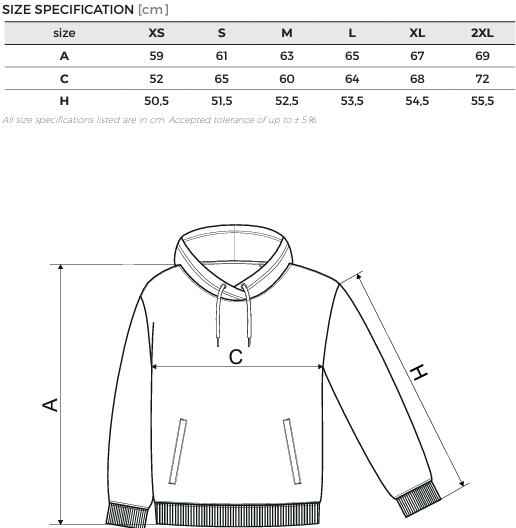 SIZE SPECIFICATION [cm]

| size | XS | S | M | L | XL | 2XL |
|---|---|---|---|---|---|---|
| A | 59 | 61 | 63 | 65 | 67 | 69 |
| C | 52 | 65 | 60 | 64 | 68 | 72 |
| H | 50,5 | 51,5 | 52,5 | 53,5 | 54,5 | 55,5 |

All size specifications listed are in cm. Accepted tolerance of up to ± 5%.

C

A

H